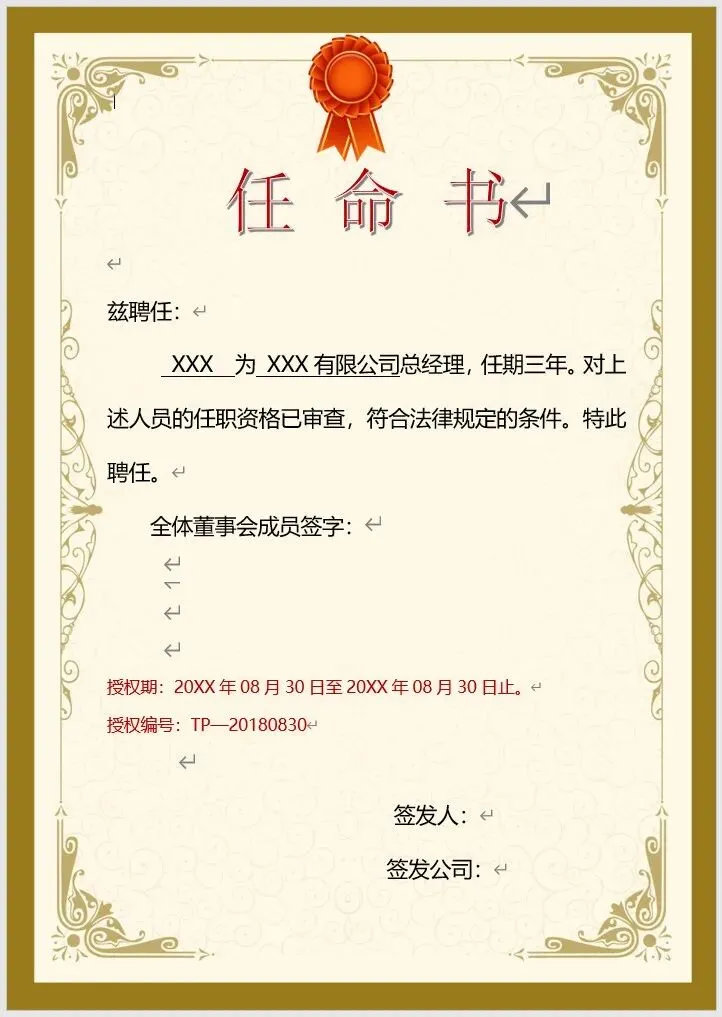 任 命 书

兹聘任：

XXX 为 XXX 有限公司总经理，任期三年。对上述人员的任职资格已审查，符合法律规定的条件。特此聘任。

全体董事会成员签字：

授权期：20XX 年 08 月 30 日至 20XX 年 08 月 30 日止。

授权编号：TP—20180830

签发人：

签发公司：